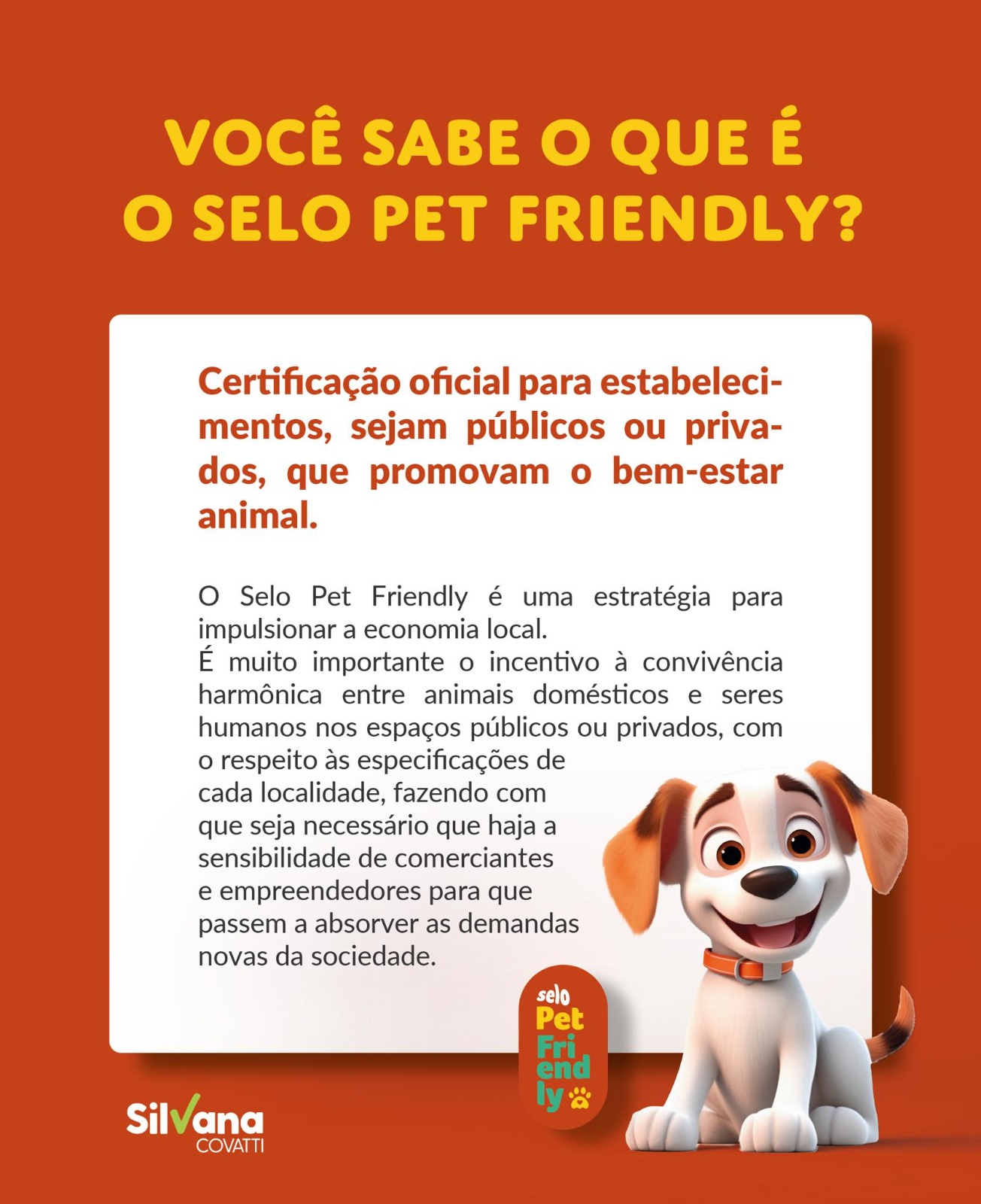 VOCÊ SABE O QUE É
O SELO PET FRIENDLY?

Certificação oficial para estabelecimentos, sejam públicos ou privados, que promovam o bem-estar animal.

O Selo Pet Friendly é uma estratégia para impulsionar a economia local.
É muito importante o incentivo à convivência harmônica entre animais domésticos e seres humanos nos espaços públicos ou privados, com o respeito às especificações de cada localidade, fazendo com que seja necessário que haja a sensibilidade de comerciantes e empreendedores para que passem a absorver as demandas novas da sociedade.

selo
Pet
Fri
end
ly

Silvana
COVATTI